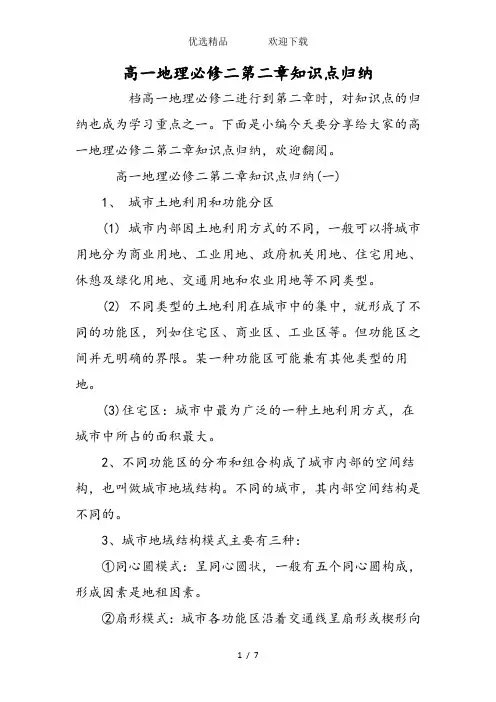 优选精品　　　欢迎下载

高一地理必修二第二章知识点归纳

档高一地理必修二进行到第二章时，对知识点的归纳也成为学习重点之一。下面是小编今天要分享给大家的高一地理必修二第二章知识点归纳，欢迎翻阅。

高一地理必修二第二章知识点归纳(一)

1、 城市土地利用和功能分区

(1) 城市内部因土地利用方式的不同，一般可以将城市用地分为商业用地、工业用地、政府机关用地、住宅用地、休憩及绿化用地、交通用地和农业用地等不同类型。

(2) 不同类型的土地利用在城市中的集中，就形成了不同的功能区，列如住宅区、商业区、工业区等。但功能区之间并无明确的界限。某一种功能区可能兼有其他类型的用地。

(3)住宅区：城市中最为广泛的一种土地利用方式，在城市中所占的面积最大。

2、不同功能区的分布和组合构成了城市内部的空间结构，也叫做城市地域结构。不同的城市，其内部空间结构是不同的。

3、城市地域结构模式主要有三种：

①同心圆模式：呈同心圆状，一般有五个同心圆构成，形成因素是地租因素。

②扇形模式：城市各功能区沿着交通线呈扇形或楔形向

1 / 7